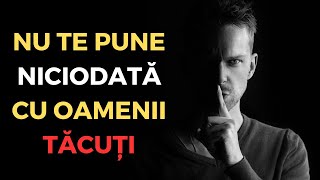 NU TE PUNE NICIODATĂ CU OAMENII TĂCUȚI